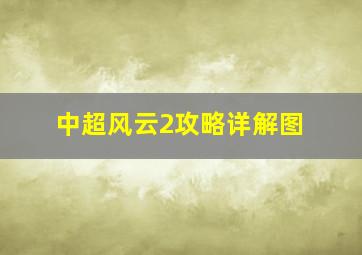 中超风云2攻略详解图